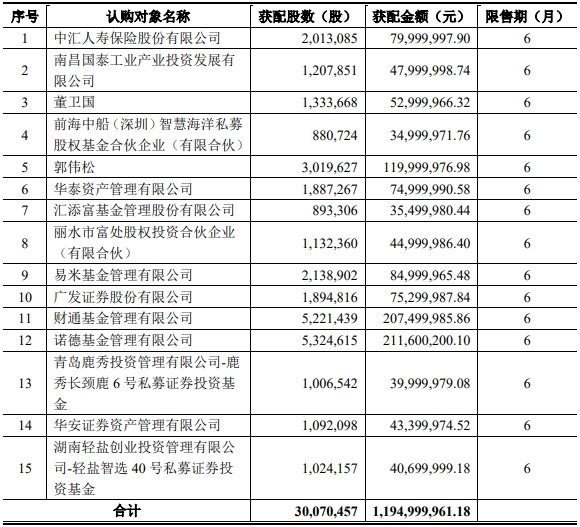 | 序号 | 认购对象名称 | 获配股数（股） | 获配金额（元） | 限售期（月） |
|---|---|---|---|---|
| 1 | 中汇人寿保险股份有限公司 | 2,013,085 | 79,999,997.90 | 6 |
| 2 | 南昌国泰工业产业投资发展有限公司 | 1,207,851 | 47,999,998.74 | 6 |
| 3 | 董卫国 | 1,333,668 | 52,999,966.32 | 6 |
| 4 | 前海中船（深圳）智慧海洋私募股权基金合伙企业（有限合伙） | 880,724 | 34,999,971.76 | 6 |
| 5 | 郭伟松 | 3,019,627 | 119,999,976.98 | 6 |
| 6 | 华泰资产管理有限公司 | 1,887,267 | 74,999,990.58 | 6 |
| 7 | 汇添富基金管理股份有限公司 | 893,306 | 35,499,980.44 | 6 |
| 8 | 丽水市富处股权投资合伙企业（有限合伙） | 1,132,360 | 44,999,986.40 | 6 |
| 9 | 易米基金管理有限公司 | 2,138,902 | 84,999,965.48 | 6 |
| 10 | 广发证券股份有限公司 | 1,894,816 | 75,299,987.84 | 6 |
| 11 | 财通基金管理有限公司 | 5,221,439 | 207,499,985.86 | 6 |
| 12 | 诺德基金管理有限公司 | 5,324,615 | 211,600,200.10 | 6 |
| 13 | 青岛鹿秀投资管理有限公司-鹿秀长颈鹿 6 号私募证券投资基金 | 1,006,542 | 39,999,979.08 | 6 |
| 14 | 华安证券资产管理有限公司 | 1,092,098 | 43,399,974.52 | 6 |
| 15 | 湖南轻盐创业投资管理有限公司-轻盐智选 40 号私募证券投资基金 | 1,024,157 | 40,699,999.18 | 6 |
| 合计 | | 30,070,457 | 1,194,999,961.18 | |